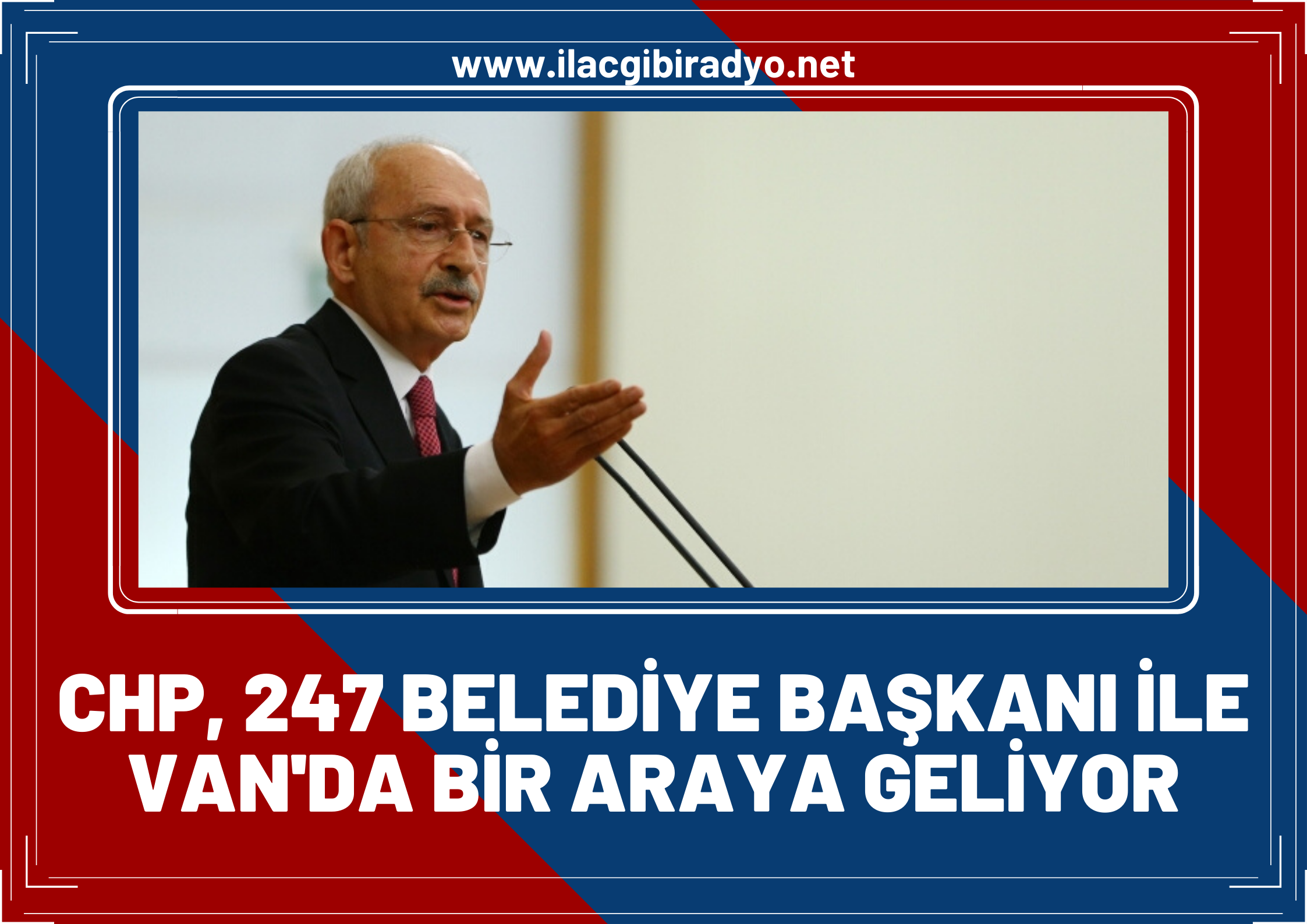 www.ilacgibiradyo.net

CHP, 247 BELEDİYE BAŞKANI İLE VAN'DA BİR ARAYA GELİYOR